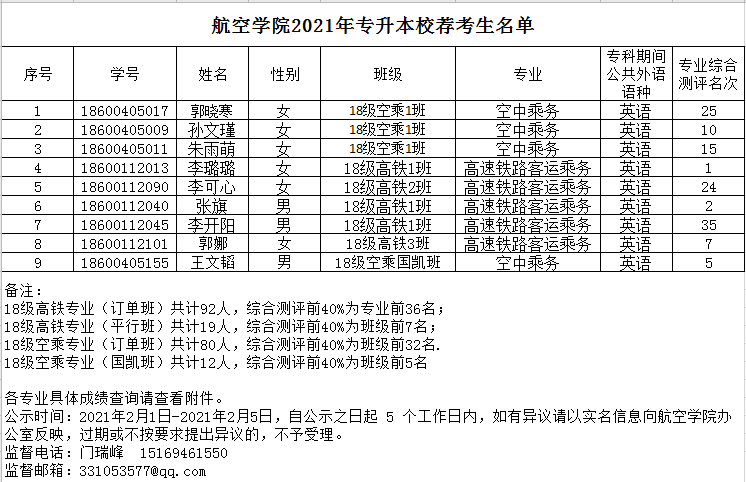 航空学院2021年专升本校荐考生名单

| 序号 | 学号 | 姓名 | 性别 | 班级 | 专业 | 专科期间公共外语语种 | 专业综合测评名次 |
|---|---|---|---|---|---|---|---|
| 1 | 18600405017 | 郭晓寒 | 女 | 18级空乘1班 | 空中乘务 | 英语 | 25 |
| 2 | 18600405009 | 孙文瑾 | 女 | 18级空乘1班 | 空中乘务 | 英语 | 10 |
| 3 | 18600405011 | 朱雨萌 | 女 | 18级空乘1班 | 空中乘务 | 英语 | 15 |
| 4 | 18600112013 | 李璐璐 | 女 | 18级高铁1班 | 高速铁路客运乘务 | 英语 | 1 |
| 5 | 18600112090 | 李可心 | 女 | 18级高铁2班 | 高速铁路客运乘务 | 英语 | 24 |
| 6 | 18600112040 | 张旗 | 男 | 18级高铁1班 | 高速铁路客运乘务 | 英语 | 2 |
| 7 | 18600112045 | 李开阳 | 男 | 18级高铁1班 | 高速铁路客运乘务 | 英语 | 35 |
| 8 | 18600112101 | 郭娜 | 女 | 18级高铁3班 | 高速铁路客运乘务 | 英语 | 7 |
| 9 | 18600405155 | 王文韬 | 男 | 18级空乘国凯班 | 空中乘务 | 英语 | 5 |

备注：
18级高铁专业（订单班）共计92人，综合测评前40%为专业前36名；
18级高铁专业（平行班）共计19人，综合测评前40%为班级前7名；
18级空乘专业（订单班）共计80人，综合测评前40%为班级前32名.
18级空乘专业（国凯班）共计12人，综合测评前40%为班级前5名

各专业具体成绩查询请查看附件。
公示时间：2021年2月1日-2021年2月5日，自公示之日起 5 个工作日内，如有异议请以实名信息向航空学院办公室反映，过期或不按要求提出异议的，不予受理。
监督电话：门瑞峰 15169461550
监督邮箱：331053577@qq.com